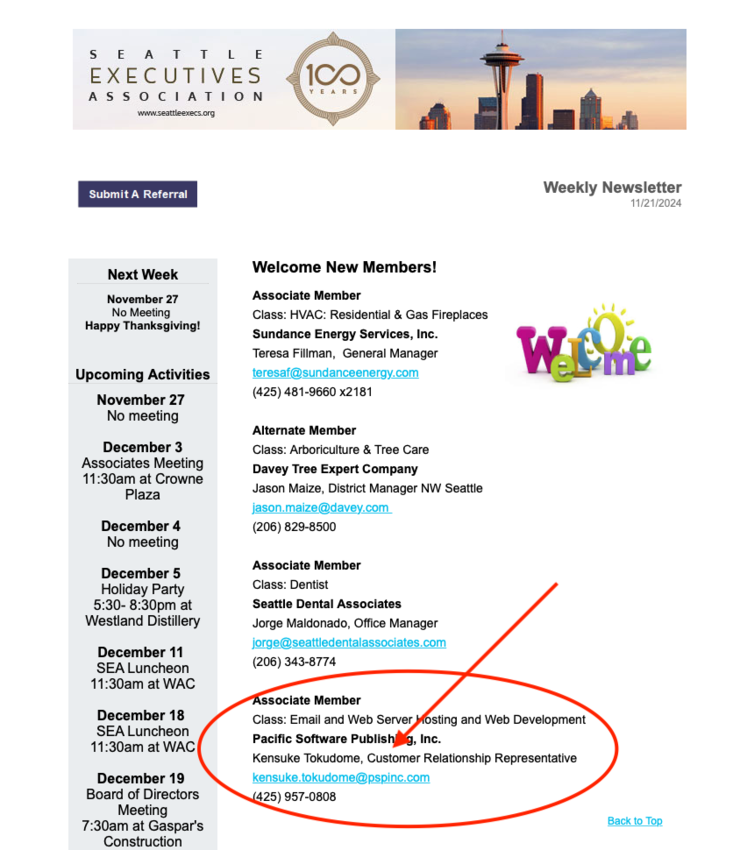 SEATTLE EXECUTIVES ASSOCIATION
www.seattleexecs.org
100 YEARS

Submit A Referral

Weekly Newsletter
11/21/2024

Next Week
November 27
No Meeting
Happy Thanksgiving!

Upcoming Activities
November 27
No meeting

December 3
Associates Meeting
11:30am at Crowne Plaza

December 4
No meeting

December 5
Holiday Party
5:30- 8:30pm at Westland Distillery

December 11
SEA Luncheon
11:30am at WAC

December 18
SEA Luncheon
11:30am at WAC

December 19
Board of Directors Meeting
7:30am at Gaspar's Construction

Welcome New Members!

Associate Member
Class: HVAC: Residential & Gas Fireplaces
Sundance Energy Services, Inc.
Teresa Fillman, General Manager
teresaf@sundanceenergy.com
(425) 481-9660 x2181

Welcome

Alternate Member
Class: Arboriculture & Tree Care
Davey Tree Expert Company
Jason Maize, District Manager NW Seattle
jason.maize@davey.com
(206) 829-8500

Associate Member
Class: Dentist
Seattle Dental Associates
Jorge Maldonado, Office Manager
jorge@seattledentalassociates.com
(206) 343-8774

Associate Member
Class: Email and Web Server Hosting and Web Development
Pacific Software Publishing, Inc.
Kensuke Tokudome, Customer Relationship Representative
kensuke.tokudome@pspinc.com
(425) 957-0808

Back to Top